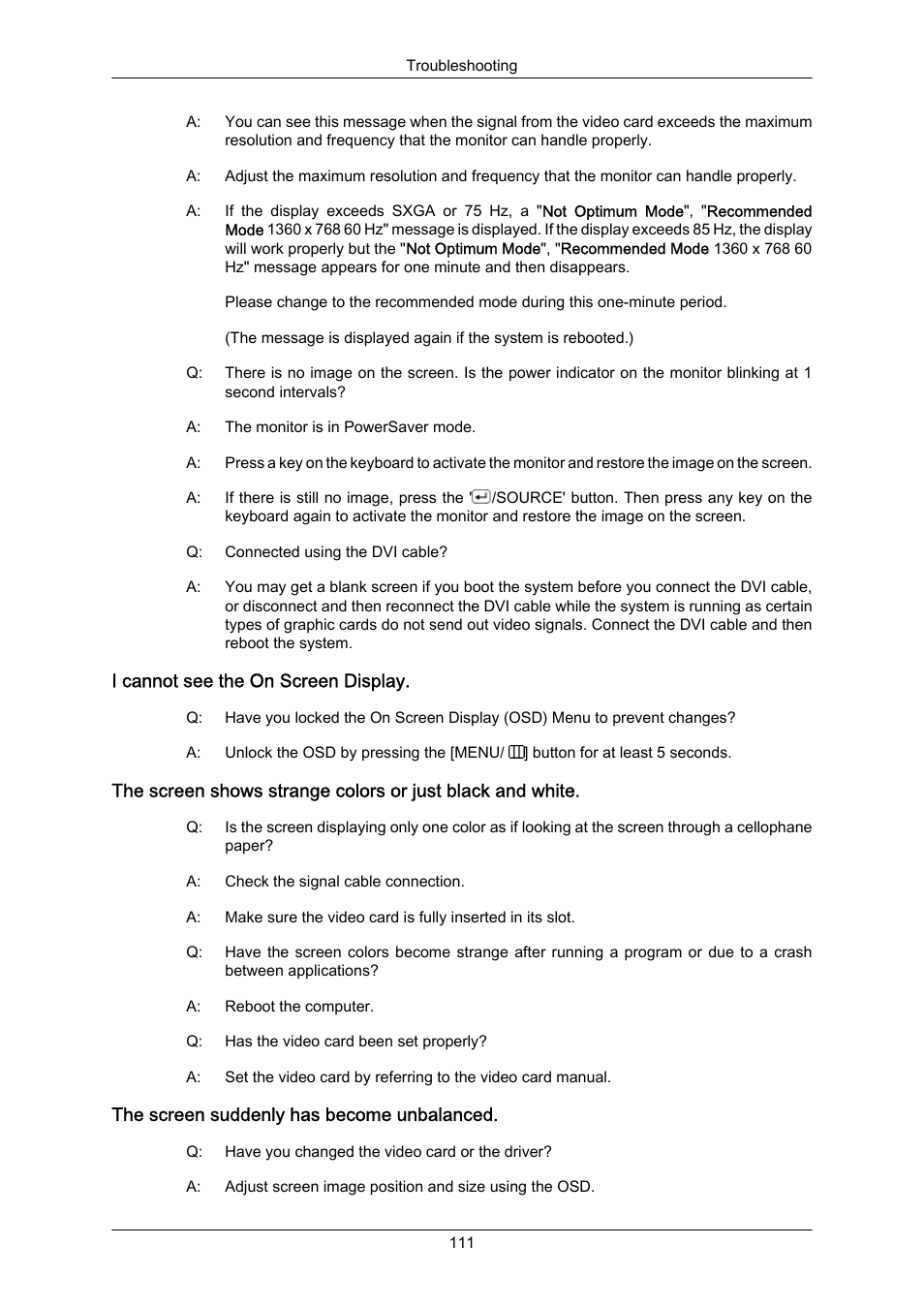 Troubleshooting

A: You can see this message when the signal from the video card exceeds the maximum resolution and frequency that the monitor can handle properly.

A: Adjust the maximum resolution and frequency that the monitor can handle properly.

A: If the display exceeds SXGA or 75 Hz, a "Not Optimum Mode", "Recommended Mode 1360 x 768 60 Hz" message is displayed. If the display exceeds 85 Hz, the display will work properly but the "Not Optimum Mode", "Recommended Mode 1360 x 768 60 Hz" message appears for one minute and then disappears.

Please change to the recommended mode during this one-minute period.

(The message is displayed again if the system is rebooted.)

Q: There is no image on the screen. Is the power indicator on the monitor blinking at 1 second intervals?

A: The monitor is in PowerSaver mode.

A: Press a key on the keyboard to activate the monitor and restore the image on the screen.

A: If there is still no image, press the '/SOURCE' button. Then press any key on the keyboard again to activate the monitor and restore the image on the screen.

Q: Connected using the DVI cable?

A: You may get a blank screen if you boot the system before you connect the DVI cable, or disconnect and then reconnect the DVI cable while the system is running as certain types of graphic cards do not send out video signals. Connect the DVI cable and then reboot the system.

I cannot see the On Screen Display.

Q: Have you locked the On Screen Display (OSD) Menu to prevent changes?

A: Unlock the OSD by pressing the [MENU/ ] button for at least 5 seconds.

The screen shows strange colors or just black and white.

Q: Is the screen displaying only one color as if looking at the screen through a cellophane paper?

A: Check the signal cable connection.

A: Make sure the video card is fully inserted in its slot.

Q: Have the screen colors become strange after running a program or due to a crash between applications?

A: Reboot the computer.

Q: Has the video card been set properly?

A: Set the video card by referring to the video card manual.

The screen suddenly has become unbalanced.

Q: Have you changed the video card or the driver?

A: Adjust screen image position and size using the OSD.

111